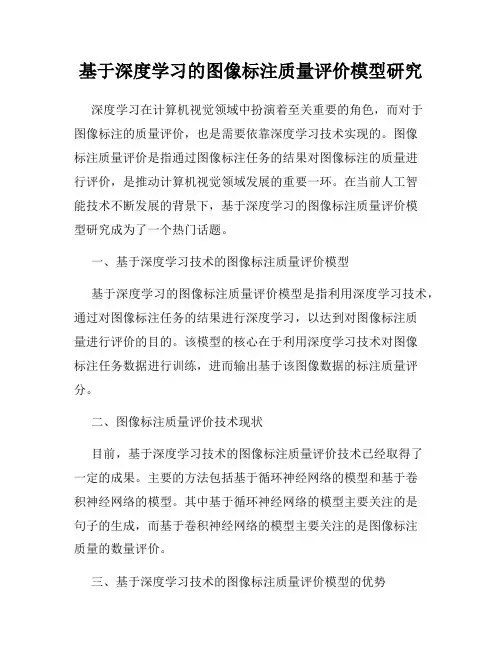 基于深度学习的图像标注质量评价模型研究

深度学习在计算机视觉领域中扮演着至关重要的角色，而对于图像标注的质量评价，也是需要依靠深度学习技术实现的。图像标注质量评价是指通过图像标注任务的结果对图像标注的质量进行评价，是推动计算机视觉领域发展的重要一环。在当前人工智能技术不断发展的背景下，基于深度学习的图像标注质量评价模型研究成为了一个热门话题。

一、基于深度学习技术的图像标注质量评价模型

基于深度学习的图像标注质量评价模型是指利用深度学习技术，通过对图像标注任务的结果进行深度学习，以达到对图像标注质量进行评价的目的。该模型的核心在于利用深度学习技术对图像标注任务数据进行训练，进而输出基于该图像数据的标注质量评分。

二、图像标注质量评价技术现状

目前，基于深度学习技术的图像标注质量评价技术已经取得了一定的成果。主要的方法包括基于循环神经网络的模型和基于卷积神经网络的模型。其中基于循环神经网络的模型主要关注的是句子的生成，而基于卷积神经网络的模型主要关注的是图像标注质量的数量评价。

三、基于深度学习技术的图像标注质量评价模型的优势